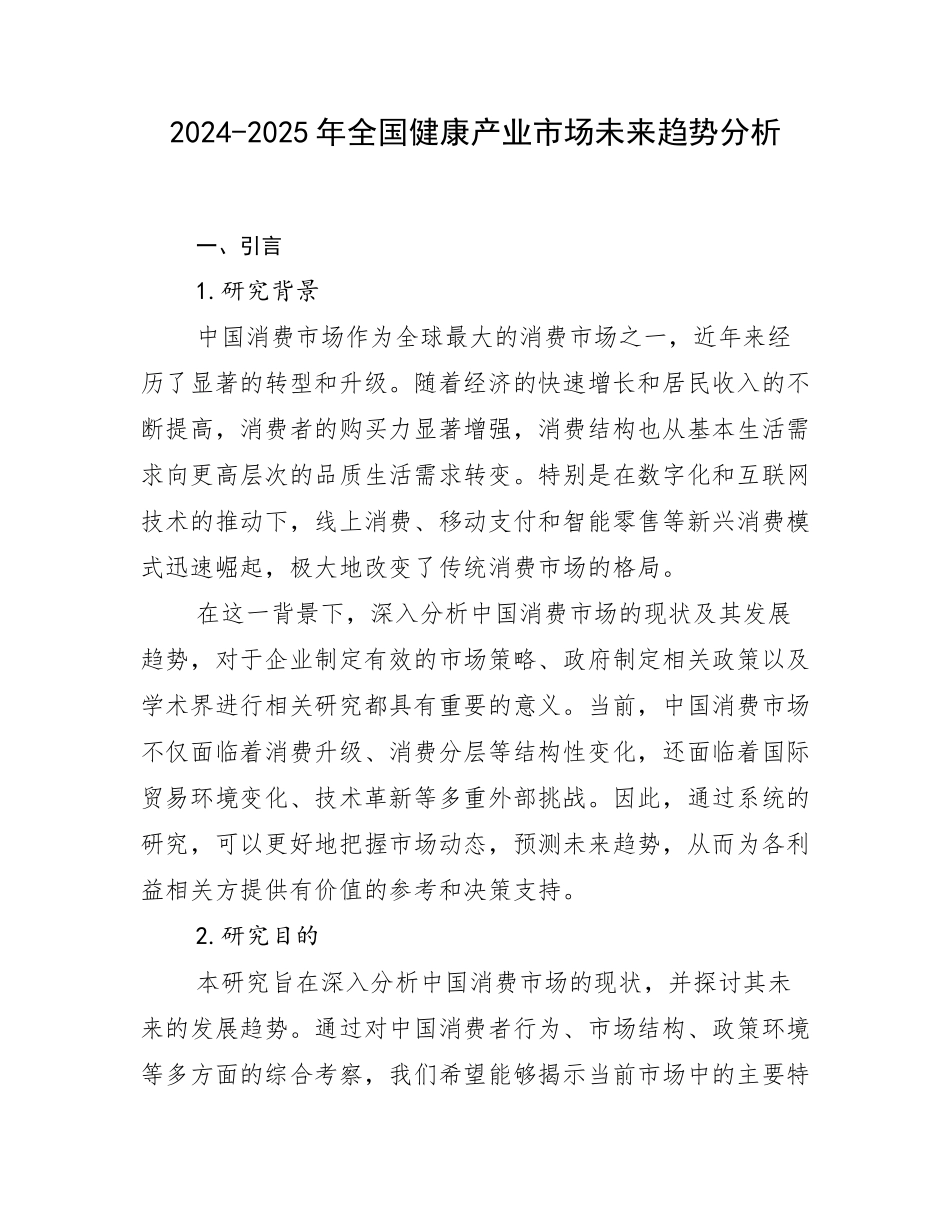 2024-2025年全国健康产业市场未来趋势分析

一、引言

1.研究背景

中国消费市场作为全球最大的消费市场之一，近年来经历了显著的转型和升级。随着经济的快速增长和居民收入的不断提高，消费者的购买力显著增强，消费结构也从基本生活需求向更高层次的品质生活需求转变。特别是在数字化和互联网技术的推动下，线上消费、移动支付和智能零售等新兴消费模式迅速崛起，极大地改变了传统消费市场的格局。

在这一背景下，深入分析中国消费市场的现状及其发展趋势，对于企业制定有效的市场策略、政府制定相关政策以及学术界进行相关研究都具有重要的意义。当前，中国消费市场不仅面临着消费升级、消费分层等结构性变化，还面临着国际贸易环境变化、技术革新等多重外部挑战。因此，通过系统的研究，可以更好地把握市场动态，预测未来趋势，从而为各利益相关方提供有价值的参考和决策支持。

2.研究目的

本研究旨在深入分析中国消费市场的现状，并探讨其未来的发展趋势。通过对中国消费者行为、市场结构、政策环境等多方面的综合考察，我们希望能够揭示当前市场中的主要特